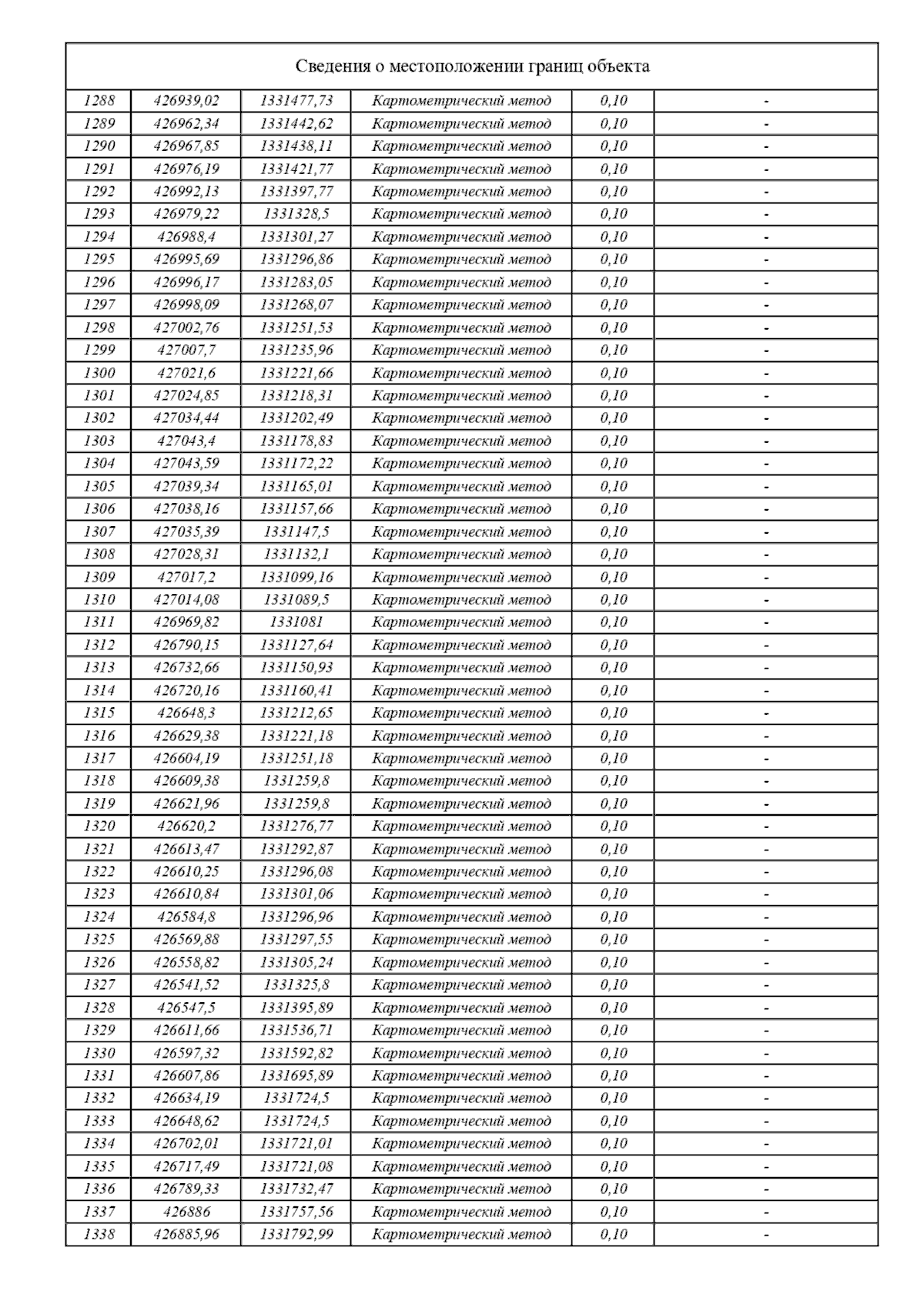 Сведения о местоположении границ объекта

| | | | | | |
|---|---|---|---|---|---|
| 1288 | 426939,02 | 1331477,73 | Картометрический метод | 0,10 | - |
| 1289 | 426962,34 | 1331442,62 | Картометрический метод | 0,10 | - |
| 1290 | 426967,85 | 1331438,11 | Картометрический метод | 0,10 | - |
| 1291 | 426976,19 | 1331421,77 | Картометрический метод | 0,10 | - |
| 1292 | 426992,13 | 1331397,77 | Картометрический метод | 0,10 | - |
| 1293 | 426979,22 | 1331328,5 | Картометрический метод | 0,10 | - |
| 1294 | 426988,4 | 1331301,27 | Картометрический метод | 0,10 | - |
| 1295 | 426995,69 | 1331296,86 | Картометрический метод | 0,10 | - |
| 1296 | 426996,17 | 1331283,05 | Картометрический метод | 0,10 | - |
| 1297 | 426998,09 | 1331268,07 | Картометрический метод | 0,10 | - |
| 1298 | 427002,76 | 1331251,53 | Картометрический метод | 0,10 | - |
| 1299 | 427007,7 | 1331235,96 | Картометрический метод | 0,10 | - |
| 1300 | 427021,6 | 1331221,66 | Картометрический метод | 0,10 | - |
| 1301 | 427024,85 | 1331218,31 | Картометрический метод | 0,10 | - |
| 1302 | 427034,44 | 1331202,49 | Картометрический метод | 0,10 | - |
| 1303 | 427043,4 | 1331178,83 | Картометрический метод | 0,10 | - |
| 1304 | 427043,59 | 1331172,22 | Картометрический метод | 0,10 | - |
| 1305 | 427039,34 | 1331165,01 | Картометрический метод | 0,10 | - |
| 1306 | 427038,16 | 1331157,66 | Картометрический метод | 0,10 | - |
| 1307 | 427035,39 | 1331147,5 | Картометрический метод | 0,10 | - |
| 1308 | 427028,31 | 1331132,1 | Картометрический метод | 0,10 | - |
| 1309 | 427017,2 | 1331099,16 | Картометрический метод | 0,10 | - |
| 1310 | 427014,08 | 1331089,5 | Картометрический метод | 0,10 | - |
| 1311 | 426969,82 | 1331081 | Картометрический метод | 0,10 | - |
| 1312 | 426790,15 | 1331127,64 | Картометрический метод | 0,10 | - |
| 1313 | 426732,66 | 1331150,93 | Картометрический метод | 0,10 | - |
| 1314 | 426720,16 | 1331160,41 | Картометрический метод | 0,10 | - |
| 1315 | 426648,3 | 1331212,65 | Картометрический метод | 0,10 | - |
| 1316 | 426629,38 | 1331221,18 | Картометрический метод | 0,10 | - |
| 1317 | 426604,19 | 1331251,18 | Картометрический метод | 0,10 | - |
| 1318 | 426609,38 | 1331259,8 | Картометрический метод | 0,10 | - |
| 1319 | 426621,96 | 1331259,8 | Картометрический метод | 0,10 | - |
| 1320 | 426620,2 | 1331276,77 | Картометрический метод | 0,10 | - |
| 1321 | 426613,47 | 1331292,87 | Картометрический метод | 0,10 | - |
| 1322 | 426610,25 | 1331296,08 | Картометрический метод | 0,10 | - |
| 1323 | 426610,84 | 1331301,06 | Картометрический метод | 0,10 | - |
| 1324 | 426584,8 | 1331296,96 | Картометрический метод | 0,10 | - |
| 1325 | 426569,88 | 1331297,55 | Картометрический метод | 0,10 | - |
| 1326 | 426558,82 | 1331305,24 | Картометрический метод | 0,10 | - |
| 1327 | 426541,52 | 1331325,8 | Картометрический метод | 0,10 | - |
| 1328 | 426547,5 | 1331395,89 | Картометрический метод | 0,10 | - |
| 1329 | 426611,66 | 1331536,71 | Картометрический метод | 0,10 | - |
| 1330 | 426597,32 | 1331592,82 | Картометрический метод | 0,10 | - |
| 1331 | 426607,86 | 1331695,89 | Картометрический метод | 0,10 | - |
| 1332 | 426634,19 | 1331724,5 | Картометрический метод | 0,10 | - |
| 1333 | 426648,62 | 1331724,5 | Картометрический метод | 0,10 | - |
| 1334 | 426702,01 | 1331721,01 | Картометрический метод | 0,10 | - |
| 1335 | 426717,49 | 1331721,08 | Картометрический метод | 0,10 | - |
| 1336 | 426789,33 | 1331732,47 | Картометрический метод | 0,10 | - |
| 1337 | 426886 | 1331757,56 | Картометрический метод | 0,10 | - |
| 1338 | 426885,96 | 1331792,99 | Картометрический метод | 0,10 | - |